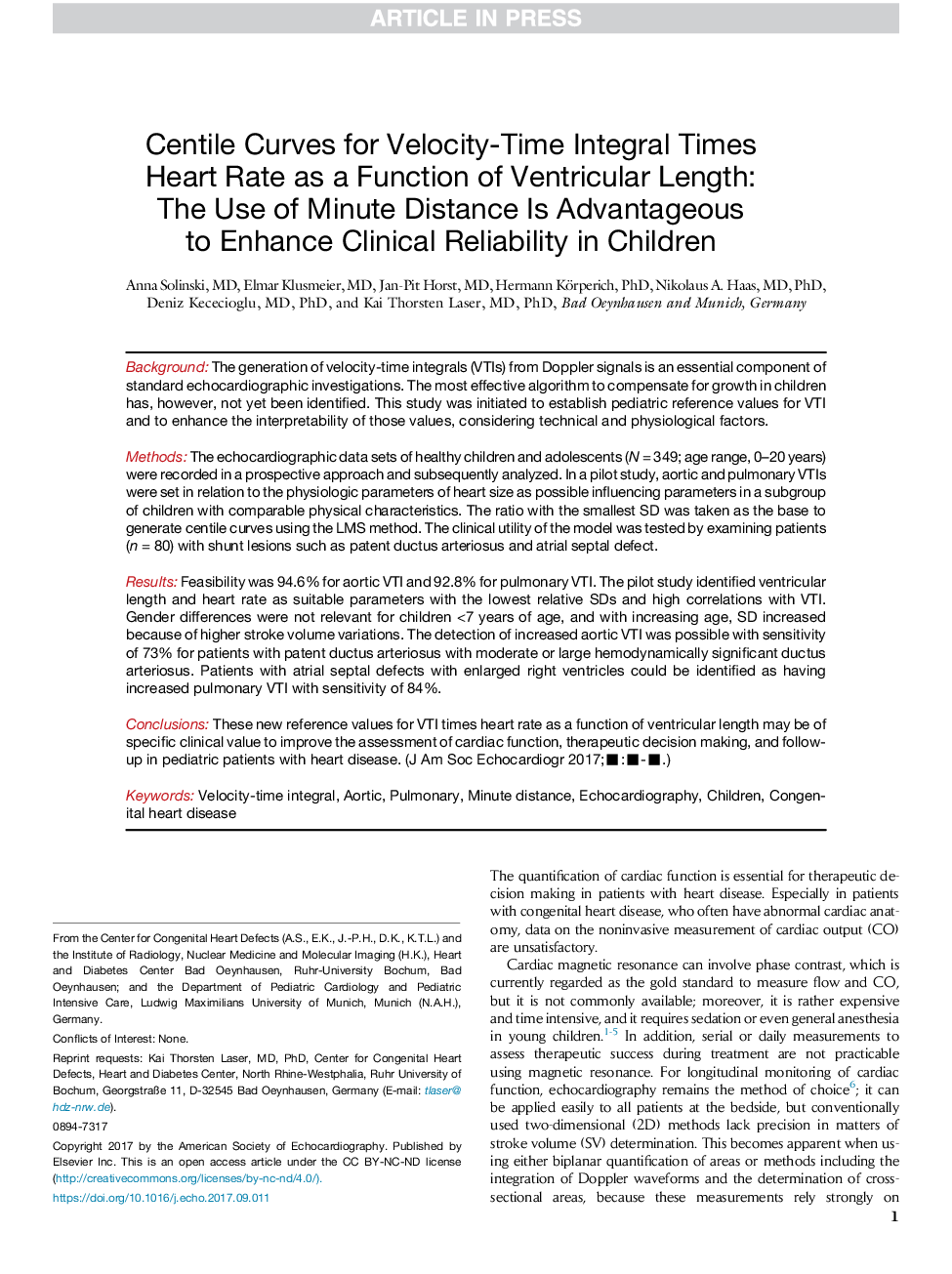 ARTICLE IN PRESS

Centile Curves for Velocity-Time Integral Times Heart Rate as a Function of Ventricular Length: The Use of Minute Distance Is Advantageous to Enhance Clinical Reliability in Children

Anna Solinski, MD, Elmar Klusmeier, MD, Jan-Pit Horst, MD, Hermann Körperich, PhD, Nikolaus A. Haas, MD, PhD, Deniz Kececioglu, MD, PhD, and Kai Thorsten Laser, MD, PhD, Bad Oeynhausen and Munich, Germany

Background: The generation of velocity-time integrals (VTIs) from Doppler signals is an essential component of standard echocardiographic investigations. The most effective algorithm to compensate for growth in children has, however, not yet been identified. This study was initiated to establish pediatric reference values for VTI and to enhance the interpretability of those values, considering technical and physiological factors.

Methods: The echocardiographic data sets of healthy children and adolescents ($N = 349$; age range, 0–20 years) were recorded in a prospective approach and subsequently analyzed. In a pilot study, aortic and pulmonary VTIs were set in relation to the physiologic parameters of heart size as possible influencing parameters in a subgroup of children with comparable physical characteristics. The ratio with the smallest SD was taken as the base to generate centile curves using the LMS method. The clinical utility of the model was tested by examining patients ($n = 80$) with shunt lesions such as patent ductus arteriosus and atrial septal defect.

Results: Feasibility was 94.6% for aortic VTI and 92.8% for pulmonary VTI. The pilot study identified ventricular length and heart rate as suitable parameters with the lowest relative SDs and high correlations with VTI. Gender differences were not relevant for children <7 years of age, and with increasing age, SD increased because of higher stroke volume variations. The detection of increased aortic VTI was possible with sensitivity of 73% for patients with patent ductus arteriosus with moderate or large hemodynamically significant ductus arteriosus. Patients with atrial septal defects with enlarged right ventricles could be identified as having increased pulmonary VTI with sensitivity of 84%.

Conclusions: These new reference values for VTI times heart rate as a function of ventricular length may be of specific clinical value to improve the assessment of cardiac function, therapeutic decision making, and follow-up in pediatric patients with heart disease. (J Am Soc Echocardiogr 2017;■:■-■.)

Keywords: Velocity-time integral, Aortic, Pulmonary, Minute distance, Echocardiography, Children, Congenital heart disease

From the Center for Congenital Heart Defects (A.S., E.K., J.-P.H., D.K., K.T.L.) and the Institute of Radiology, Nuclear Medicine and Molecular Imaging (H.K.), Heart and Diabetes Center Bad Oeynhausen, Ruhr-University Bochum, Bad Oeynhausen; and the Department of Pediatric Cardiology and Pediatric Intensive Care, Ludwig Maximilians University of Munich, Munich (N.A.H.), Germany.

Conflicts of Interest: None.

Reprint requests: Kai Thorsten Laser, MD, PhD, Center for Congenital Heart Defects, Heart and Diabetes Center, North Rhine-Westphalia, Ruhr University of Bochum, Georgstraße 11, D-32545 Bad Oeynhausen, Germany (E-mail: tlaser@hdz-nrw.de).

0894-7317

Copyright 2017 by the American Society of Echocardiography. Published by Elsevier Inc. This is an open access article under the CC BY-NC-ND license (http://creativecommons.org/licenses/by-nc-nd/4.0/).

https://doi.org/10.1016/j.echo.2017.09.011

The quantification of cardiac function is essential for therapeutic decision making in patients with heart disease. Especially in patients with congenital heart disease, who often have abnormal cardiac anatomy, data on the noninvasive measurement of cardiac output (CO) are unsatisfactory.

Cardiac magnetic resonance can involve phase contrast, which is currently regarded as the gold standard to measure flow and CO, but it is not commonly available; moreover, it is rather expensive and time intensive, and it requires sedation or even general anesthesia in young children.$^{1-5}$ In addition, serial or daily measurements to assess therapeutic success during treatment are not practicable using magnetic resonance. For longitudinal monitoring of cardiac function, echocardiography remains the method of choice$^{6}$; it can be applied easily to all patients at the bedside, but conventionally used two-dimensional (2D) methods lack precision in matters of stroke volume (SV) determination. This becomes apparent when using either biplanar quantification of areas or methods including the integration of Doppler waveforms and the determination of cross-sectional areas, because these measurements rely strongly on

1